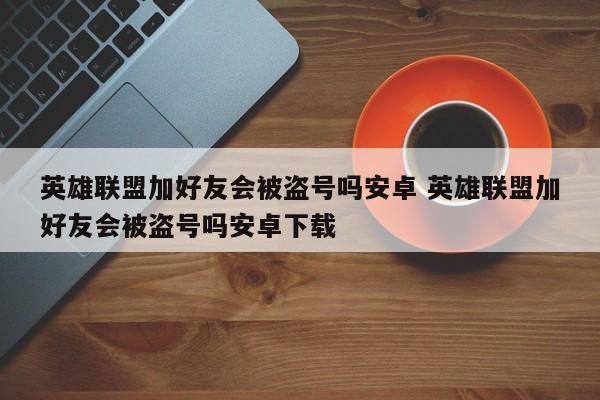 英雄联盟加好友会被盗号吗安卓 英雄联盟加好友会被盗号吗安卓下载